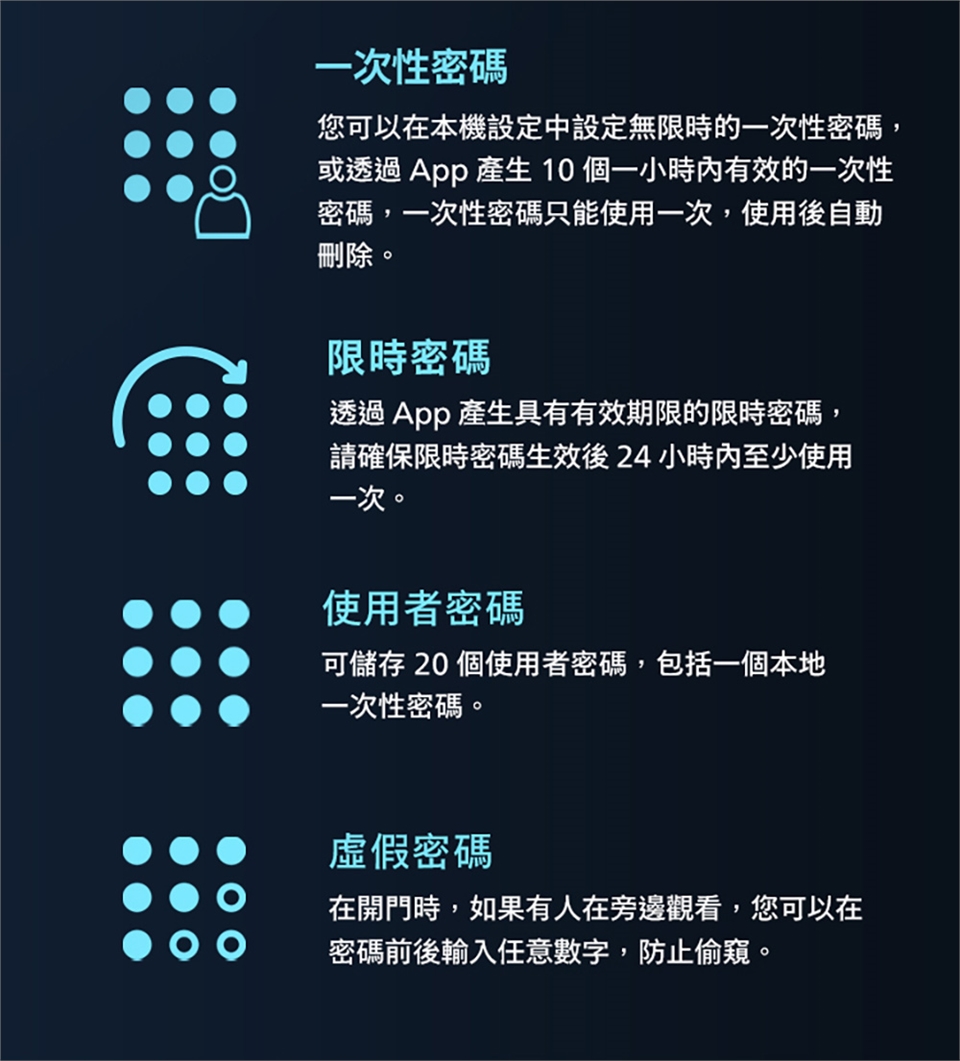 一次性密碼

您可以在本機設定中設定無限時的一次性密碼，或透過App產生10個一小時內有效的一次性密碼，一次性密碼只能使用一次，使用後自動刪除。

限時密碼

透過App產生具有有效期限的限時密碼，請確保限時密碼生效後24小時內至少使用一次。

使用者密碼

可儲存20個使用者密碼，包括一個本地一次性密碼。

虛假密碼

在開門時，如果有人在旁邊觀看，您可以在密碼前後輸入任意數字，防止偷窺。